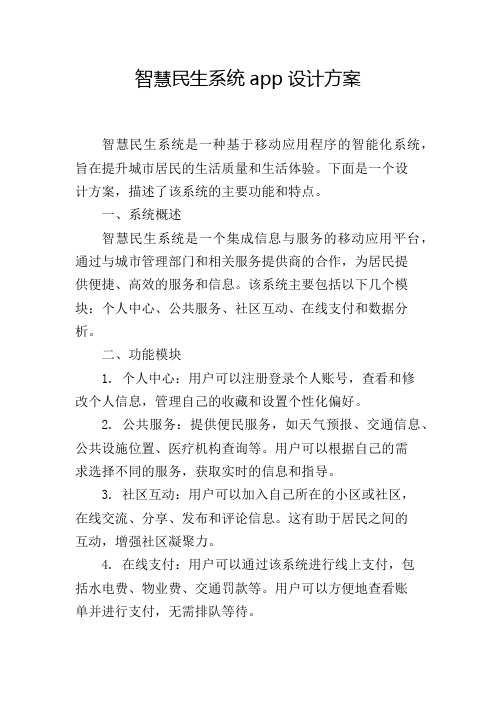 智慧民生系统 app 设计方案

智慧民生系统是一种基于移动应用程序的智能化系统，旨在提升城市居民的生活质量和生活体验。下面是一个设计方案，描述了该系统的主要功能和特点。

一、系统概述

智慧民生系统是一个集成信息与服务的移动应用平台，通过与城市管理部门和相关服务提供商的合作，为居民提供便捷、高效的服务和信息。该系统主要包括以下几个模块：个人中心、公共服务、社区互动、在线支付和数据分析。

二、功能模块

1. 个人中心：用户可以注册登录个人账号，查看和修改个人信息，管理自己的收藏和设置个性化偏好。

2. 公共服务：提供便民服务，如天气预报、交通信息、公共设施位置、医疗机构查询等。用户可以根据自己的需求选择不同的服务，获取实时的信息和指导。

3. 社区互动：用户可以加入自己所在的小区或社区，在线交流、分享、发布和评论信息。这有助于居民之间的互动，增强社区凝聚力。

4. 在线支付：用户可以通过该系统进行线上支付，包括水电费、物业费、交通罚款等。用户可以方便地查看账单并进行支付，无需排队等待。